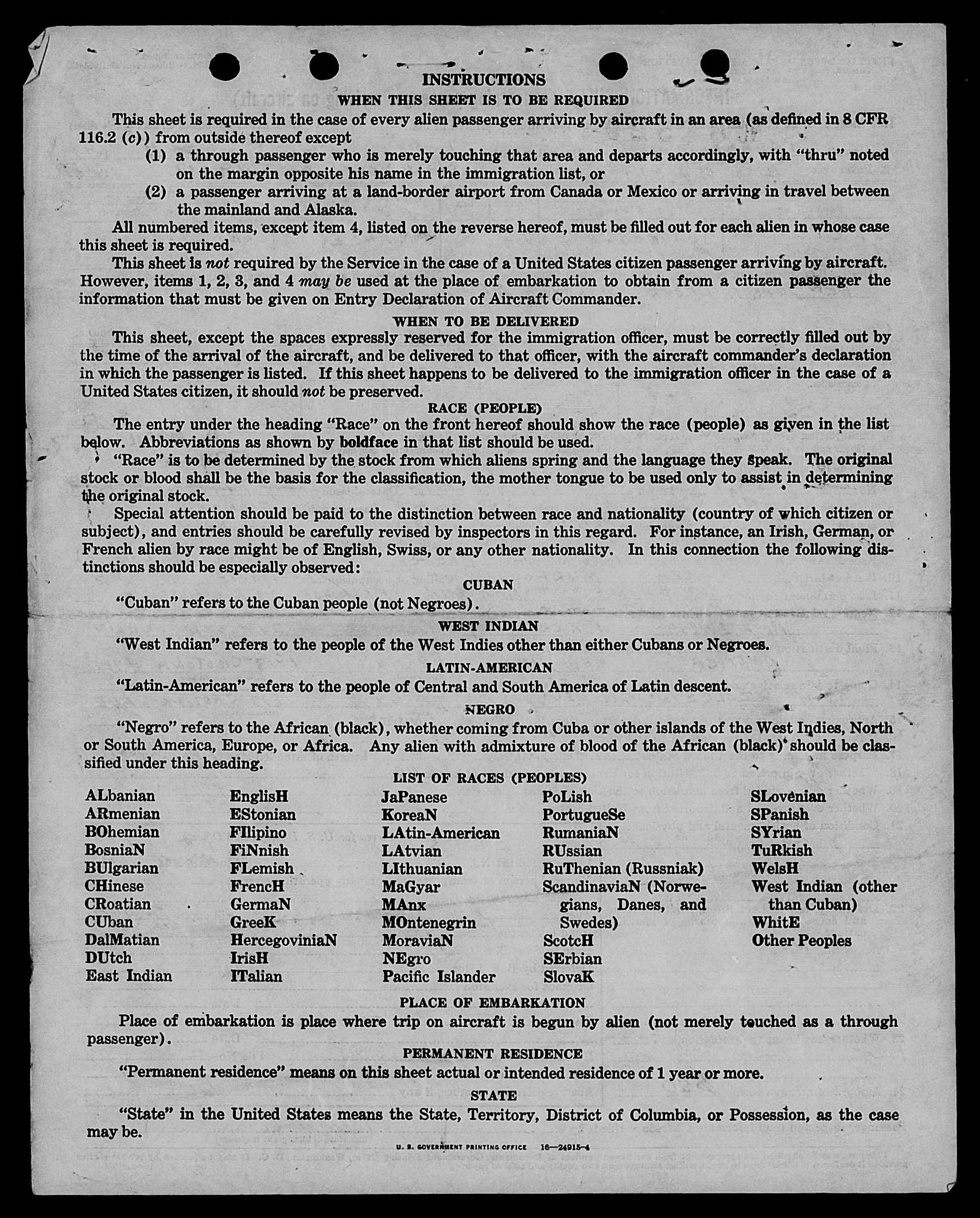 INSTRUCTIONS

WHEN THIS SHEET IS TO BE REQUIRED

This sheet is required in the case of every alien passenger arriving by aircraft in an area (as defined in 8 CFR 116.2 (c)) from outside thereof except

(1) a through passenger who is merely touching that area and departs accordingly, with "thru" noted on the margin opposite his name in the immigration list, or

(2) a passenger arriving at a land-border airport from Canada or Mexico or arriving in travel between the mainland and Alaska.

All numbered items, except item 4, listed on the reverse hereof, must be filled out for each alien in whose case this sheet is required.

This sheet is not required by the Service in the case of a United States citizen passenger arriving by aircraft. However, items 1, 2, 3, and 4 may be used at the place of embarkation to obtain from a citizen passenger the information that must be given on Entry Declaration of Aircraft Commander.

WHEN TO BE DELIVERED

This sheet, except the spaces expressly reserved for the immigration officer, must be correctly filled out by the time of the arrival of the aircraft, and be delivered to that officer, with the aircraft commander's declaration in which the passenger is listed. If this sheet happens to be delivered to the immigration officer in the case of a United States citizen, it should not be preserved.

RACE (PEOPLE)

The entry under the heading "Race" on the front hereof should show the race (people) as given in the list below. Abbreviations as shown by boldface in that list should be used.

"Race" is to be determined by the stock from which aliens spring and the language they speak. The original stock or blood shall be the basis for the classification, the mother tongue to be used only to assist in determining the original stock.

Special attention should be paid to the distinction between race and nationality (country of which citizen or subject), and entries should be carefully revised by inspectors in this regard. For instance, an Irish, German, or French alien by race might be of English, Swiss, or any other nationality. In this connection the following distinctions should be especially observed:

CUBAN

"Cuban" refers to the Cuban people (not Negroes).

WEST INDIAN

"West Indian" refers to the people of the West Indies other than either Cubans or Negroes.

LATIN-AMERICAN

"Latin-American" refers to the people of Central and South America of Latin descent.

NEGRO

"Negro" refers to the African (black), whether coming from Cuba or other islands of the West Indies, North or South America, Europe, or Africa. Any alien with admixture of blood of the African (black) should be classified under this heading.

LIST OF RACES (PEOPLES)

ALbanian
ARmenian
BOhemian
BosniaN
BUlgarian
CHinese
CRoatian
CUban
DalMatian
DUtch
East Indian

EnglisH
EStonian
FIlipino
FiNnish
FLemish
FrencH
GermaN
GreeK
HercegoviniaN
IrisH
ITalian

JaPanese
KoreaN
LAtin-American
LAtvian
LIthuanian
MaGyar
MAnx
MOntenegrin
MoraviaN
NEgro
Pacific Islander

PoLish
PortugueSe
RumaniaN
RUssian
RuThenian (Russniak)
ScandinaviaN (Norwegians, Danes, and Swedes)
ScotcH
SErbian
SlovaK

SLovenian
SPanish
SYrian
TuRkish
WelsH
West Indian (other than Cuban)
WhitE
Other Peoples

PLACE OF EMBARKATION

Place of embarkation is place where trip on aircraft is begun by alien (not merely touched as a through passenger).

PERMANENT RESIDENCE

"Permanent residence" means on this sheet actual or intended residence of 1 year or more.

STATE

"State" in the United States means the State, Territory, District of Columbia, or Possession, as the case may be.

U. S. GOVERNMENT PRINTING OFFICE 16—24915-4